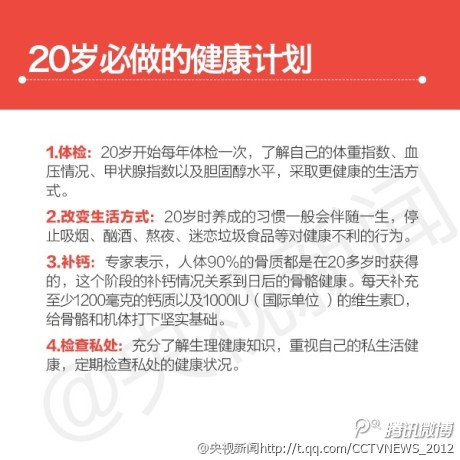 20岁必做的健康计划

1.体检：20岁开始每年体检一次，了解自己的体重指数、血压情况、甲状腺指数以及胆固醇水平，采取更健康的生活方式。

2.改变生活方式：20岁时养成的习惯一般会伴随一生，停止吸烟、酗酒、熬夜、迷恋垃圾食品等对健康不利的行为。

3.补钙：专家表示，人体90%的骨质都是在20多岁时获得的，这个阶段的补钙情况关系到日后的骨骼健康。每天补充至少1200毫克的钙质以及1000IU（国际单位）的维生素D，给骨骼和机体打下坚实基础。

4.检查私处：充分了解生理健康知识，重视自己的私生活健康，定期检查私处的健康状况。

腾讯微博
@央视新闻http://t.qq.com/CCTVNEWS_2012

@央视新闻